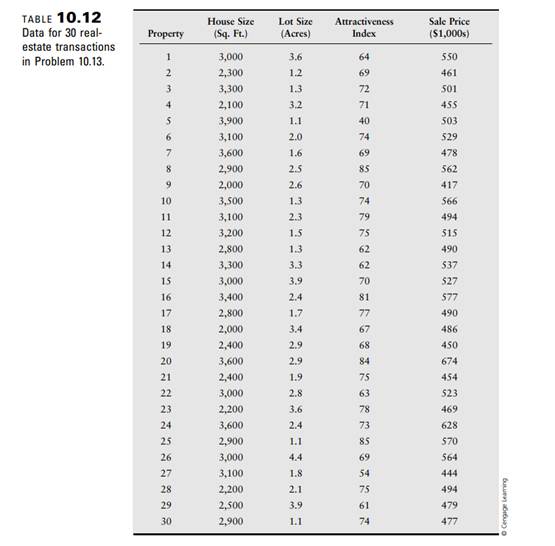 TABLE 10.12
Data for 30 real-estate transactions in Problem 10.13.

| Property | House Size (Sq. Ft.) | Lot Size (Acres) | Attractiveness Index | Sale Price ($1,000s) |
|---|---|---|---|---|
| 1 | 3,000 | 3.6 | 64 | 550 |
| 2 | 2,300 | 1.2 | 69 | 461 |
| 3 | 3,300 | 1.3 | 72 | 501 |
| 4 | 2,100 | 3.2 | 71 | 455 |
| 5 | 3,900 | 1.1 | 40 | 503 |
| 6 | 3,100 | 2.0 | 74 | 529 |
| 7 | 3,600 | 1.6 | 69 | 478 |
| 8 | 2,900 | 2.5 | 85 | 562 |
| 9 | 2,000 | 2.6 | 70 | 417 |
| 10 | 3,500 | 1.3 | 74 | 566 |
| 11 | 3,100 | 2.3 | 79 | 494 |
| 12 | 3,200 | 1.5 | 75 | 515 |
| 13 | 2,800 | 1.3 | 62 | 490 |
| 14 | 3,300 | 3.3 | 62 | 537 |
| 15 | 3,000 | 3.9 | 70 | 527 |
| 16 | 3,400 | 2.4 | 81 | 577 |
| 17 | 2,800 | 1.7 | 77 | 490 |
| 18 | 2,000 | 3.4 | 67 | 486 |
| 19 | 2,400 | 2.9 | 68 | 450 |
| 20 | 3,600 | 2.9 | 84 | 674 |
| 21 | 2,400 | 1.9 | 75 | 454 |
| 22 | 3,000 | 2.8 | 63 | 523 |
| 23 | 2,200 | 3.6 | 78 | 469 |
| 24 | 3,600 | 2.4 | 73 | 628 |
| 25 | 2,900 | 1.1 | 85 | 570 |
| 26 | 3,000 | 4.4 | 69 | 564 |
| 27 | 3,100 | 1.8 | 54 | 444 |
| 28 | 2,200 | 2.1 | 75 | 494 |
| 29 | 2,500 | 3.9 | 61 | 479 |
| 30 | 2,900 | 1.1 | 74 | 477 |

© Cengage Learning